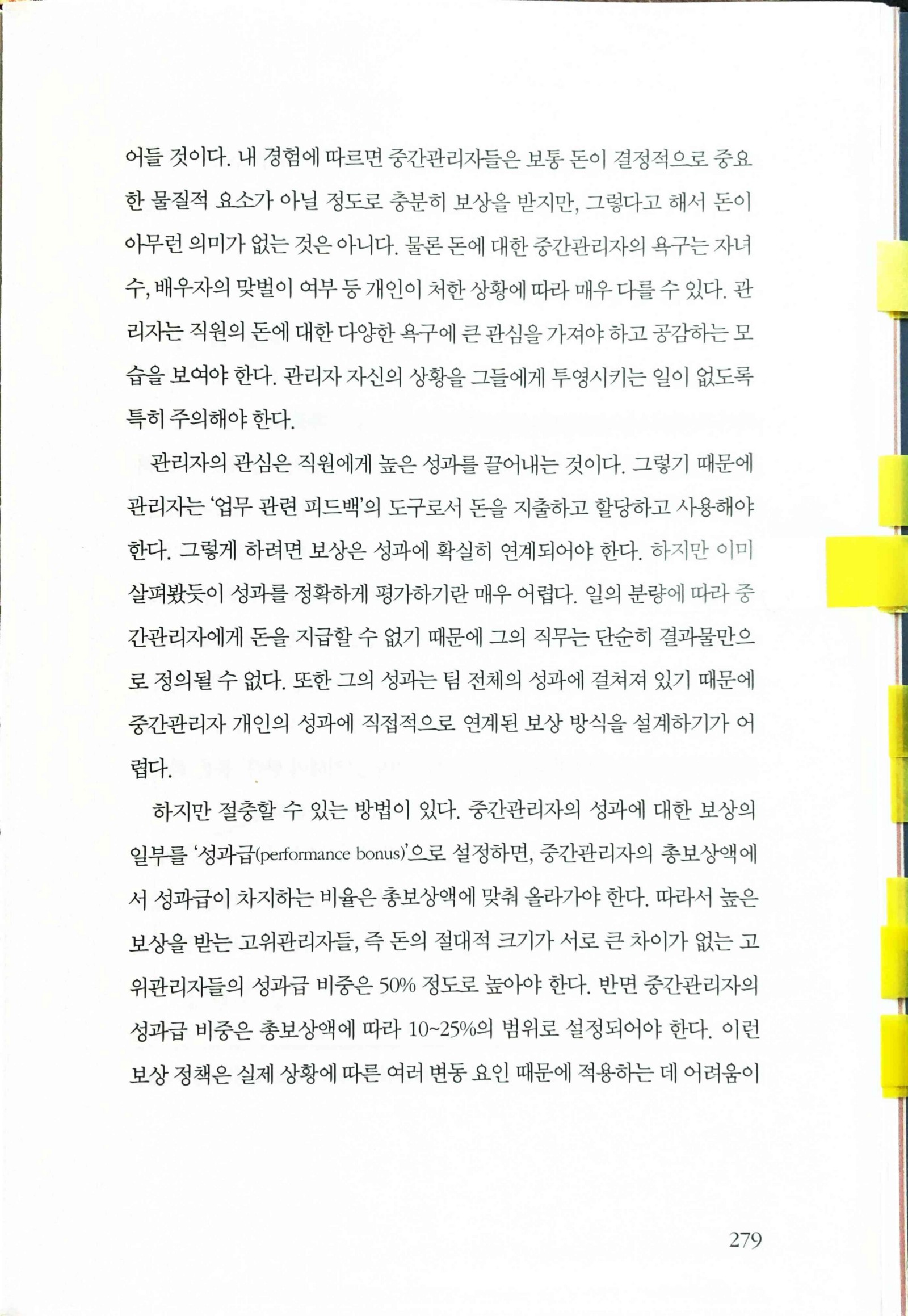 어들 것이다. 내 경험에 따르면 중간관리자들은 보통 돈이 결정적으로 중요한 물질적 요소가 아닐 정도로 충분히 보상을 받지만, 그렇다고 해서 돈이 아무런 의미가 없는 것은 아니다. 물론 돈에 대한 중간관리자의 욕구는 자녀 수, 배우자의 맞벌이 여부 등 개인이 처한 상황에 따라 매우 다를 수 있다. 관리자는 직원의 돈에 대한 다양한 욕구에 큰 관심을 가져야 하고 공감하는 모습을 보여야 한다. 관리자 자신의 상황을 그들에게 투영시키는 일이 없도록 특히 주의해야 한다.

관리자의 관심은 직원에게 높은 성과를 끌어내는 것이다. 그렇기 때문에 관리자는 '업무 관련 피드백'의 도구로서 돈을 지출하고 할당하고 사용해야 한다. 그렇게 하려면 보상은 성과에 확실히 연계되어야 한다. 하지만 이미 살펴봤듯이 성과를 정확하게 평가하기란 매우 어렵다. 일의 분량에 따라 중간관리자에게 돈을 지급할 수 없기 때문에 그의 직무는 단순히 결과물만으로 정의될 수 없다. 또한 그의 성과는 팀 전체의 성과에 걸쳐져 있기 때문에 중간관리자 개인의 성과에 직접적으로 연계된 보상 방식을 설계하기가 어렵다.

하지만 절충할 수 있는 방법이 있다. 중간관리자의 성과에 대한 보상의 일부를 '성과급(performance bonus)'으로 설정하면, 중간관리자의 총보상액에서 성과급이 차지하는 비율은 총보상액에 맞춰 올라가야 한다. 따라서 높은 보상을 받는 고위관리자들, 즉 돈의 절대적 크기가 서로 큰 차이가 없는 고위관리자들의 성과급 비중은 50% 정도로 높아야 한다. 반면 중간관리자의 성과급 비중은 총보상액에 따라 10~25%의 범위로 설정되어야 한다. 이런 보상 정책은 실제 상황에 따른 여러 변동 요인 때문에 적용하는 데 어려움이

279